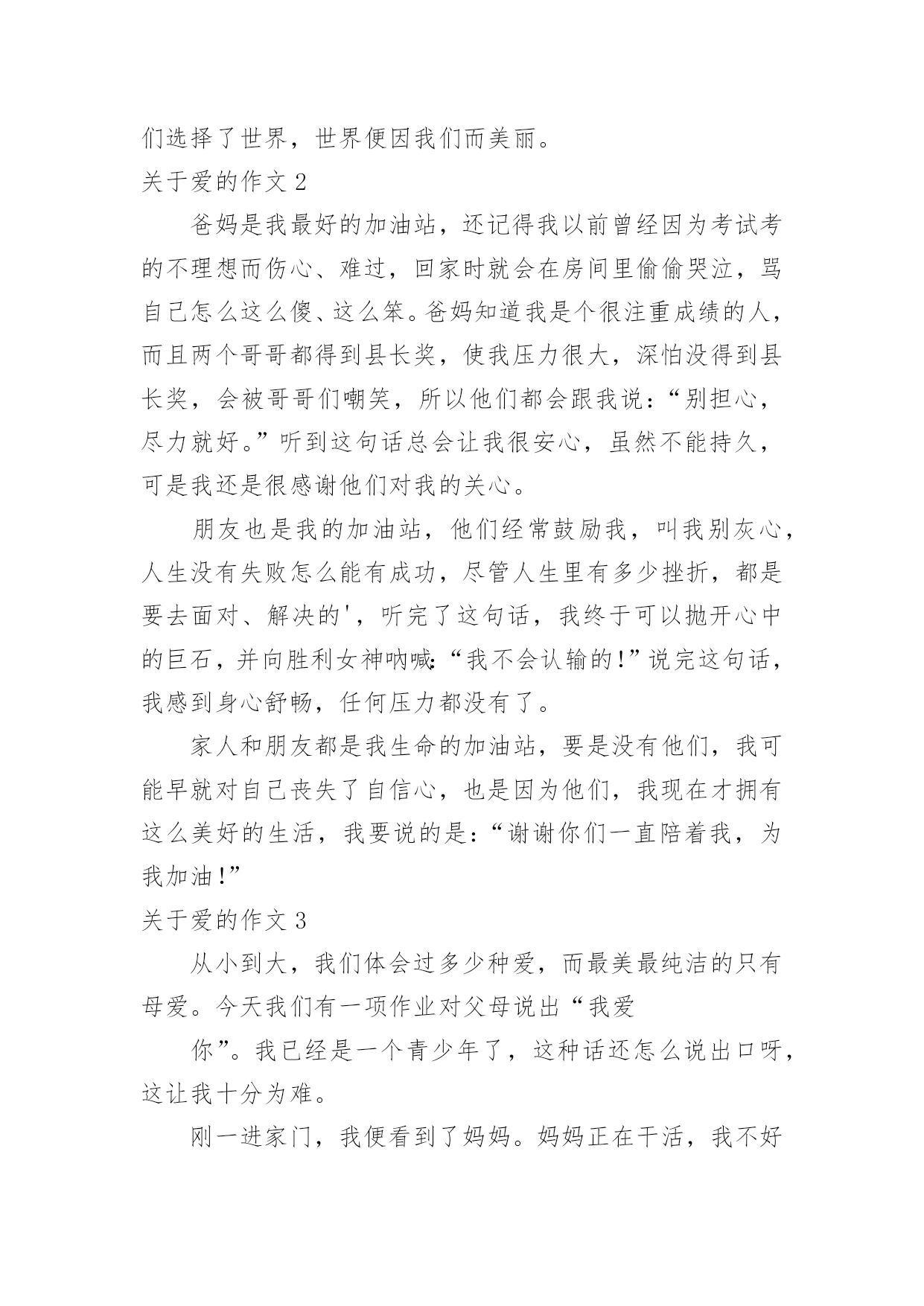 们选择了世界，世界便因我们而美丽。

关于爱的作文 2

爸妈是我最好的加油站，还记得我以前曾经因为考试考的不理想而伤心、难过，回家时就会在房间里偷偷哭泣，骂自己怎么这么傻、这么笨。爸妈知道我是个很注重成绩的人，而且两个哥哥都得到县长奖，使我压力很大，深怕没得到县长奖，会被哥哥们嘲笑，所以他们都会跟我说：“别担心，尽力就好。”听到这句话总会让我很安心，虽然不能持久，可是我还是很感谢他们对我的关心。

朋友也是我的加油站，他们经常鼓励我，叫我别灰心，人生没有失败怎么能有成功，尽管人生里有多少挫折，都是要去面对、解决的'，听完了这句话，我终于可以抛开心中的巨石，并向胜利女神呐喊：“我不会认输的！”说完这句话，我感到身心舒畅，任何压力都没有了。

家人和朋友都是我生命的加油站，要是没有他们，我可能早就对自己丧失了自信心，也是因为他们，我现在才拥有这么美好的生活，我要说的是：“谢谢你们一直陪着我，为我加油！”

关于爱的作文 3

从小到大，我们体会过多少种爱，而最美最纯洁的只有母爱。今天我们有一项作业对父母说出“我爱

你”。我已经是一个青少年了，这种话还怎么说出口呀，这让我十分为难。

刚一进家门，我便看到了妈妈。妈妈正在干活，我不好